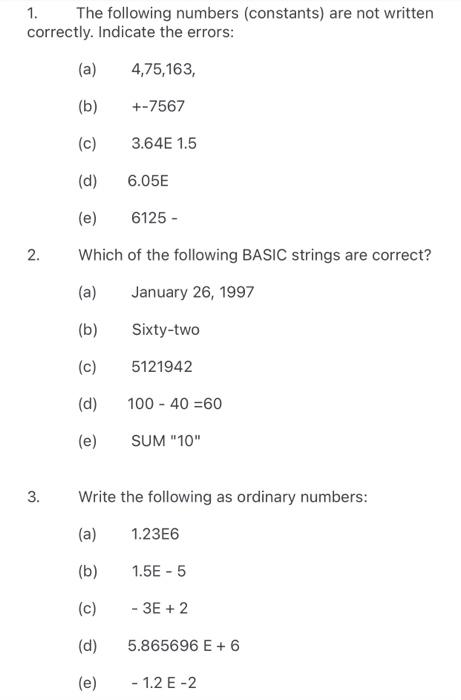 1. The following numbers (constants) are not written correctly. Indicate the errors:

(a) 4,75,163,

(b) +-7567

(c) 3.64E 1.5

(d) 6.05E

(e) 6125 -

2. Which of the following BASIC strings are correct?

(a) January 26, 1997

(b) Sixty-two

(c) 5121942

(d) 100 - 40 =60

(e) SUM "10"

3. Write the following as ordinary numbers:

(a) 1.23E6

(b) 1.5E - 5

(c) - 3E + 2

(d) 5.865696 E + 6

(e) - 1.2 E -2